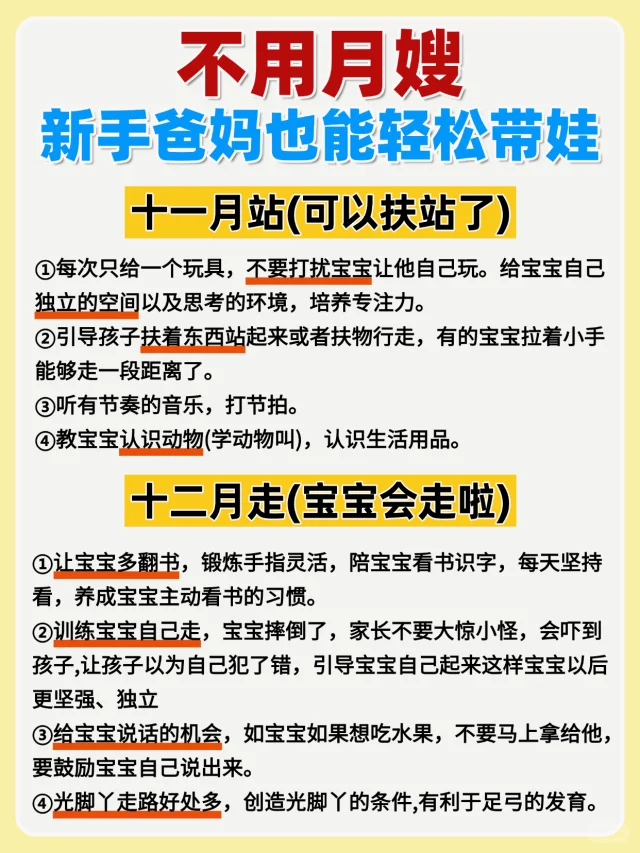 不用月嫂
新手爸妈也能轻松带娃

十一月站(可以扶站了)

①每次只给一个玩具，不要打扰宝宝让他自己玩。给宝宝自己独立的空间以及思考的环境，培养专注力。
②引导孩子扶着东西站起来或者扶物行走，有的宝宝拉着小手能够走一段距离了。
③听有节奏的音乐，打节拍。
④教宝宝认识动物(学动物叫)，认识生活用品。

十二月走(宝宝会走啦)

①让宝宝多翻书，锻炼手指灵活，陪宝宝看书识字，每天坚持看，养成宝宝主动看书的习惯。
②训练宝宝自己走，宝宝摔倒了，家长不要大惊小怪，会吓到孩子,让孩子以为自己犯了错，引导宝宝自己起来这样宝宝以后更坚强、独立
③给宝宝说话的机会，如宝宝如果想吃水果，不要马上拿给他，要鼓励宝宝自己说出来。
④光脚丫走路好处多，创造光脚丫的条件,有利于足弓的发育。